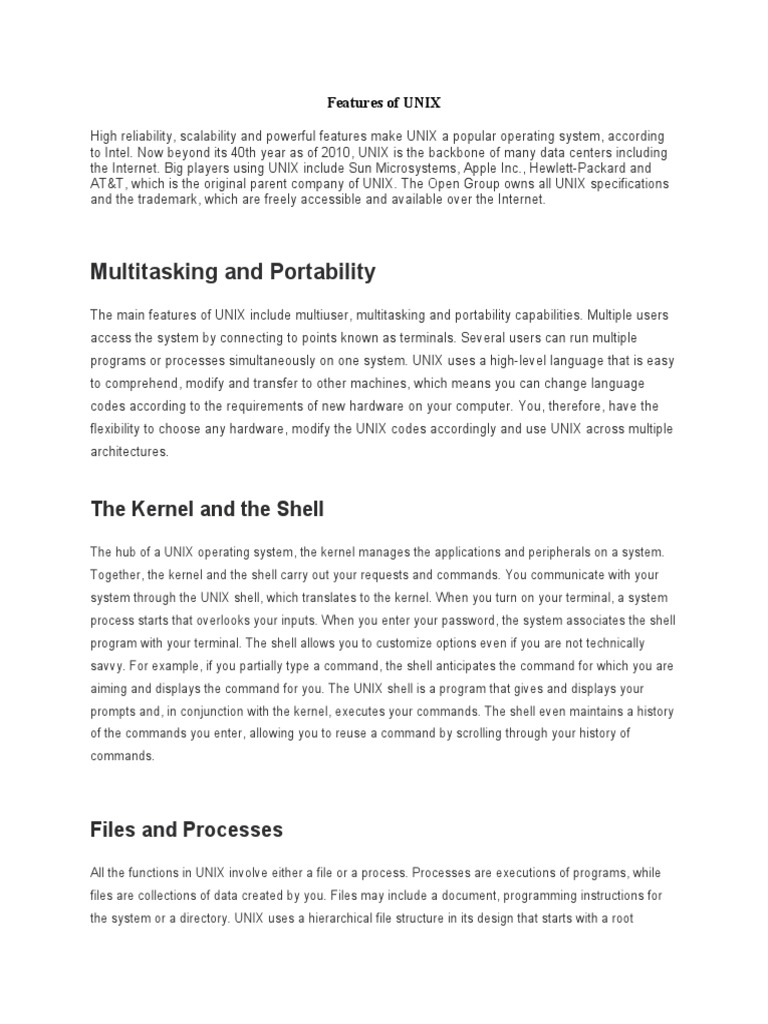 Features of UNIX

High reliability, scalability and powerful features make UNIX a popular operating system, according to Intel. Now beyond its 40th year as of 2010, UNIX is the backbone of many data centers including the Internet. Big players using UNIX include Sun Microsystems, Apple Inc., Hewlett-Packard and AT&T, which is the original parent company of UNIX. The Open Group owns all UNIX specifications and the trademark, which are freely accessible and available over the Internet.

Multitasking and Portability

The main features of UNIX include multiuser, multitasking and portability capabilities. Multiple users access the system by connecting to points known as terminals. Several users can run multiple programs or processes simultaneously on one system. UNIX uses a high-level language that is easy to comprehend, modify and transfer to other machines, which means you can change language codes according to the requirements of new hardware on your computer. You, therefore, have the flexibility to choose any hardware, modify the UNIX codes accordingly and use UNIX across multiple architectures.

The Kernel and the Shell

The hub of a UNIX operating system, the kernel manages the applications and peripherals on a system. Together, the kernel and the shell carry out your requests and commands. You communicate with your system through the UNIX shell, which translates to the kernel. When you turn on your terminal, a system process starts that overlooks your inputs. When you enter your password, the system associates the shell program with your terminal. The shell allows you to customize options even if you are not technically savvy. For example, if you partially type a command, the shell anticipates the command for which you are aiming and displays the command for you. The UNIX shell is a program that gives and displays your prompts and, in conjunction with the kernel, executes your commands. The shell even maintains a history of the commands you enter, allowing you to reuse a command by scrolling through your history of commands.

Files and Processes

All the functions in UNIX involve either a file or a process. Processes are executions of programs, while files are collections of data created by you. Files may include a document, programming instructions for the system or a directory. UNIX uses a hierarchical file structure in its design that starts with a root